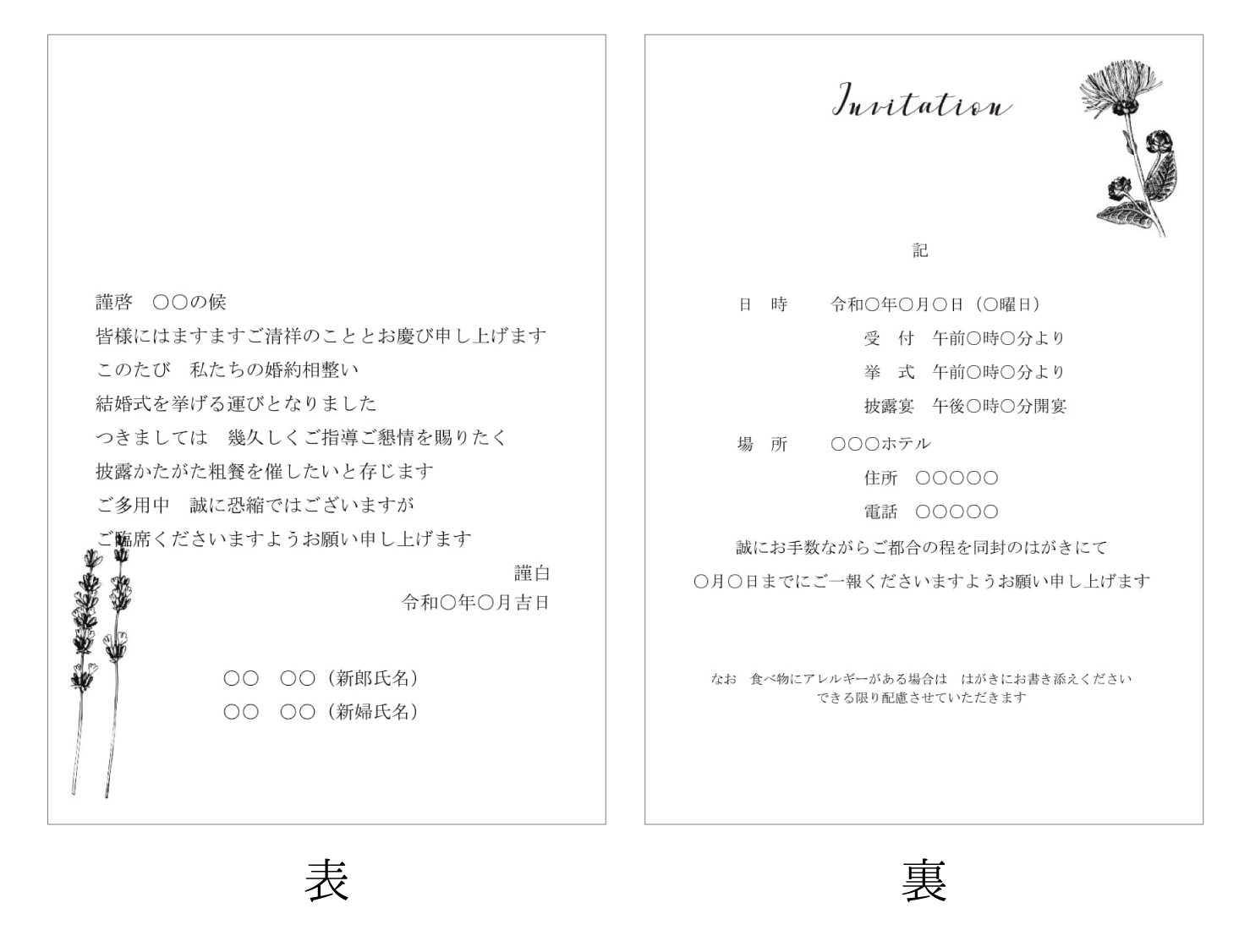 謹啓　○○の候

皆様にはますますご清祥のこととお慶び申し上げます

このたび　私たちの婚約相整い

結婚式を挙げる運びとなりました

つきましては　幾久しくご指導ご懇情を賜りたく

披露かたがた粗餐を催したいと存じます

ご多用中　誠に恐縮ではございますが

ご臨席くださいますようお願い申し上げます

謹白

令和○年○月吉日

○○　○○（新郎氏名）

○○　○○（新婦氏名）

表

Invitation

記

日　時　　令和○年○月○日（○曜日）

受　付　午前○時○分より

挙　式　午前○時○分より

披露宴　午後○時○分開宴

場　所　　○○○ホテル

住所　○○○○○

電話　○○○○○

誠にお手数ながらご都合の程を同封のはがきにて

○月○日までにご一報くださいますようお願い申し上げます

なお　食べ物にアレルギーがある場合は　はがきにお書き添えください

できる限り配慮させていただきます

裏